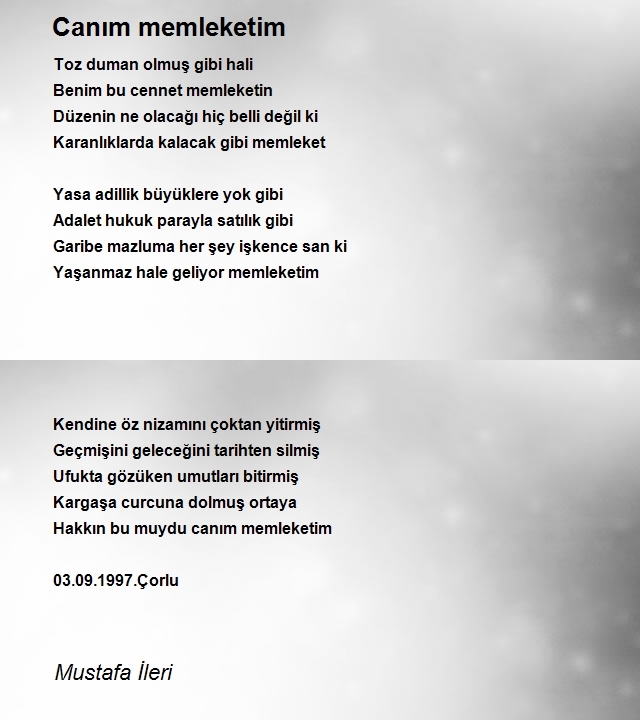 Canım memleketim

Toz duman olmuş gibi hali
Benim bu cennet memleketin
Düzenin ne olacağı hiç belli değil ki
Karanlıklarda kalacak gibi memleket

Yasa adillik büyüklere yok gibi
Adalet hukuk parayla satılık gibi
Garibe mazluma her şey işkence san ki
Yaşanmaz hale geliyor memleketim

Kendine öz nizamını çoktan yitirmiş
Geçmişini geleceğini tarihten silmiş
Ufukta gözüken umutları bitirmiş
Kargaşa curcuna dolmuş ortaya
Hakkın bu muydu canım memleketim

03.09.1997.Çorlu

Mustafa İleri